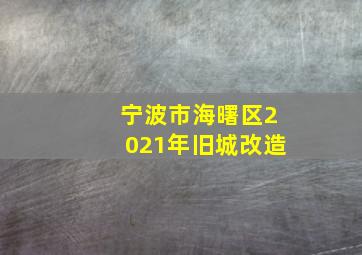 宁波市海曙区2021年旧城改造